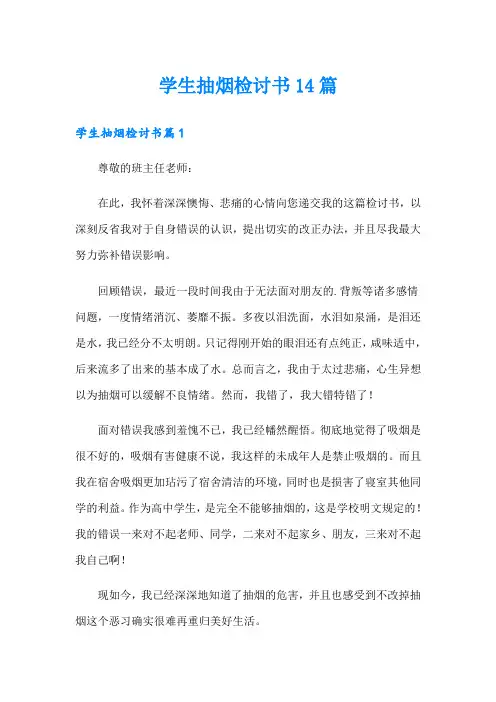 学生抽烟检讨书14篇

学生抽烟检讨书篇1

尊敬的班主任老师：

在此，我怀着深深懊悔、悲痛的心情向您递交我的这篇检讨书，以深刻反省我对于自身错误的认识，提出切实的改正办法，并且尽我最大努力弥补错误影响。

回顾错误，最近一段时间我由于无法面对朋友的.背叛等诸多感情问题，一度情绪消沉、萎靡不振。多夜以泪洗面，水泪如泉涌，是泪还是水，我已经分不太明朗。只记得刚开始的眼泪还有点纯正，咸味适中，后来流多了出来的基本成了水。总而言之，我由于太过悲痛，心生异想以为抽烟可以缓解不良情绪。然而，我错了，我大错特错了！

面对错误我感到羞愧不已，我已经幡然醒悟。彻底地觉得了吸烟是很不好的，吸烟有害健康不说，我这样的未成年人是禁止吸烟的。而且我在宿舍吸烟更加玷污了宿舍清洁的环境，同时也是损害了寝室其他同学的利益。作为高中学生，是完全不能够抽烟的，这是学校明文规定的！我的错误一来对不起老师、同学，二来对不起家乡、朋友，三来对不起我自己啊！

现如今，我已经深深地知道了抽烟的危害，并且也感受到不改掉抽烟这个恶习确实很难再重归美好生活。